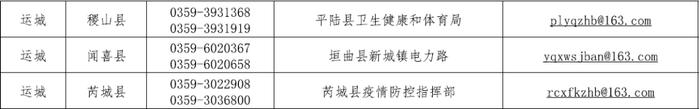 | 运城 | 稷山县 | 0359-3931368 0359-3931919 | 平陆县卫生健康和体育局 | plyqzhb@163.com |
|---|---|---|---|---|
| 运城 | 闻喜县 | 0359-6020367 0359-6020658 | 垣曲县新城镇电力路 | yqxwsjban@163.com |
| 运城 | 芮城县 | 0359-3022908 0359-3036800 | 芮城县疫情防控指挥部 | rcxfkzhb@163.com |